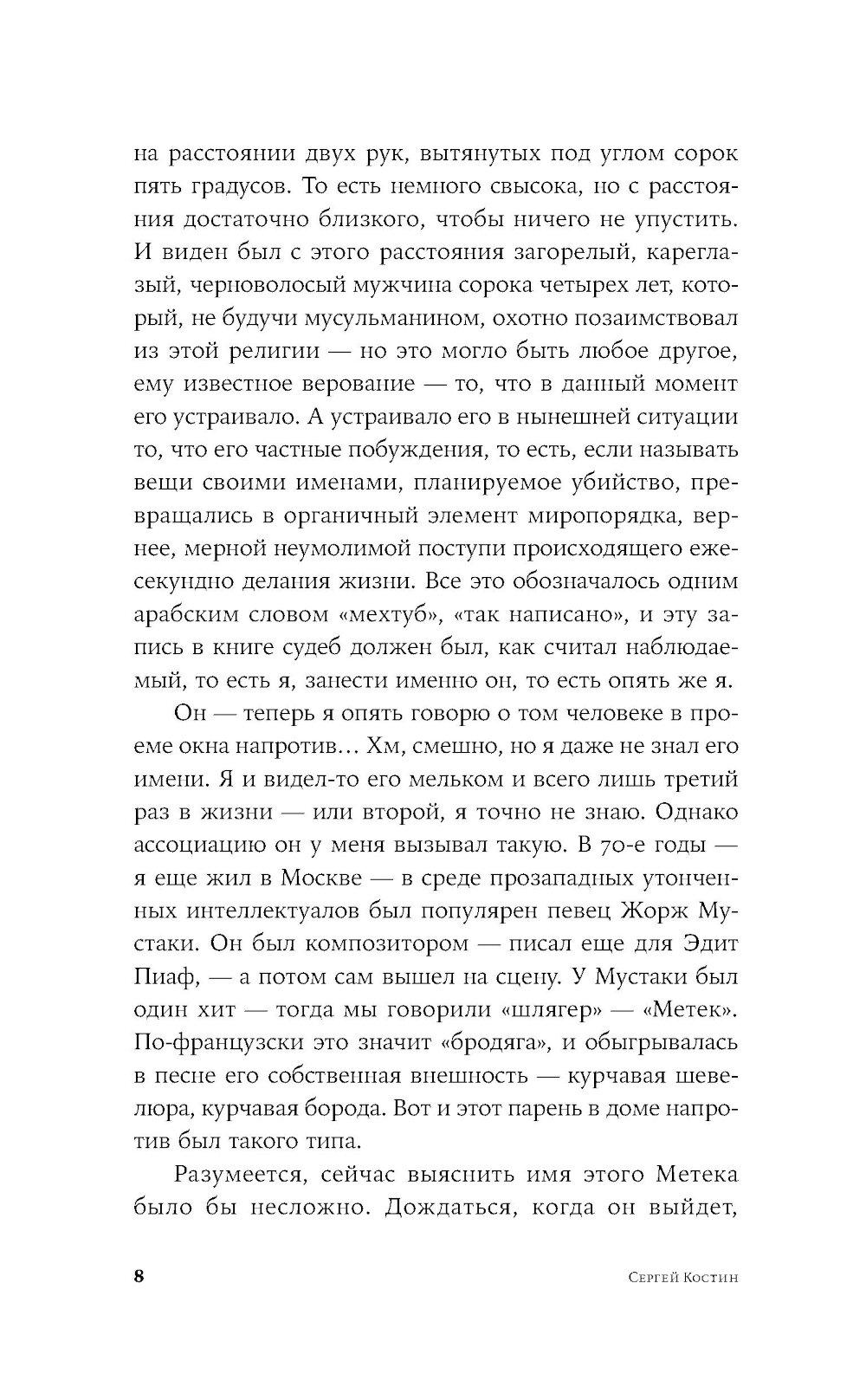 на расстоянии двух рук, вытянутых под углом сорок пять градусов. То есть немного свысока, но с расстояния достаточно близкого, чтобы ничего не упустить. И виден был с этого расстояния загорелый, кареглазый, черноволосый мужчина сорока четырех лет, который, не будучи мусульманином, охотно позаимствовал из этой религии — но это могло быть любое другое, ему известное верование — то, что в данный момент его устраивало. А устраивало его в нынешней ситуации то, что его частные побуждения, то есть, если называть вещи своими именами, планируемое убийство, превращались в органичный элемент миропорядка, вернее, мерной неумолимой поступи происходящего ежесекундно делания жизни. Все это обозначалось одним арабским словом «мехтуб», «так написано», и эту запись в книге судеб должен был, как считал наблюдаемый, то есть я, занести именно он, то есть опять же я.

Он — теперь я опять говорю о том человеке в проеме окна напротив… Хм, смешно, но я даже не знал его имени. Я и видел-то его мельком и всего лишь третий раз в жизни — или второй, я точно не знаю. Однако ассоциацию он у меня вызывал такую. В 70-е годы — я еще жил в Москве — в среде прозападных утонченных интеллектуалов был популярен певец Жорж Мустаки. Он был композитором — писал еще для Эдит Пиаф, — а потом сам вышел на сцену. У Мустаки был один хит — тогда мы говорили «шлягер» — «Метек». По-французски это значит «бродяга», и обыгрывалась в песне его собственная внешность — курчавая шевелюра, курчавая борода. Вот и этот парень в доме напротив был такого типа.

Разумеется, сейчас выяснить имя этого Метека было бы несложно. Дождаться, когда он выйдет,

8 Сергей Костин